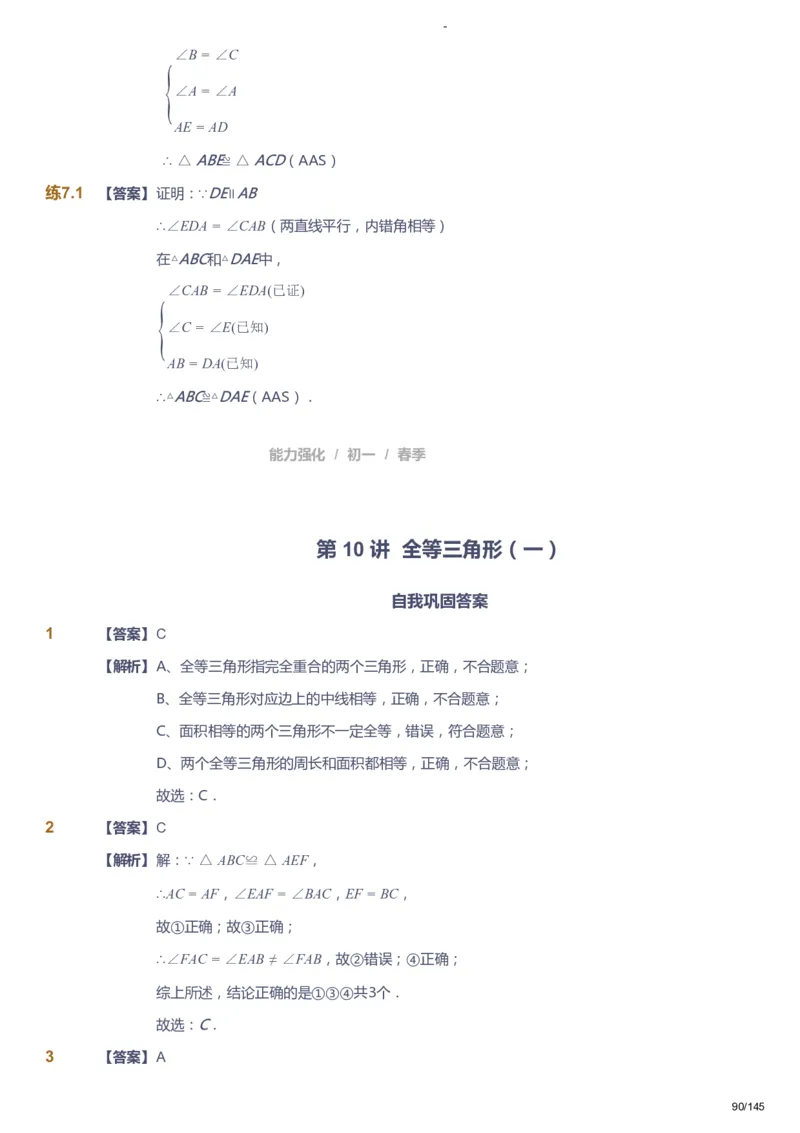 -

$\begin{cases} \angle B = \angle C \\ \angle A = \angle A \\ AE = AD \end{cases}$

$\therefore \triangle ABE \cong \triangle ACD$（AAS）

练7.1 【答案】证明：$\because DE \parallel AB$

$\therefore \angle EDA = \angle CAB$（两直线平行，内错角相等）

在$\triangle ABC$和$\triangle DAE$中，

$\begin{cases} \angle CAB = \angle EDA(已证) \\ \angle C = \angle E(已知) \\ AB = DA(已知) \end{cases}$

$\therefore \triangle ABC \cong \triangle DAE$（AAS）．

能力强化 / 初一 / 春季

第 10 讲 全等三角形（一）

自我巩固答案

1 【答案】C

【解析】A、全等三角形指完全重合的两个三角形，正确，不合题意；

B、全等三角形对应边上的中线相等，正确，不合题意；

C、面积相等的两个三角形不一定全等，错误，符合题意；

D、两个全等三角形的周长和面积都相等，正确，不合题意；

故选：C．

2 【答案】C

【解析】解：$\because \triangle ABC \cong \triangle AEF$，

$\therefore AC = AF$，$\angle EAF = \angle BAC$，$EF = BC$，

故①正确；故③正确；

$\therefore \angle FAC = \angle EAB \neq \angle FAB$，故②错误；④正确；

综上所述，结论正确的是①③④共3个．

故选：$C$．

3 【答案】A

90/145